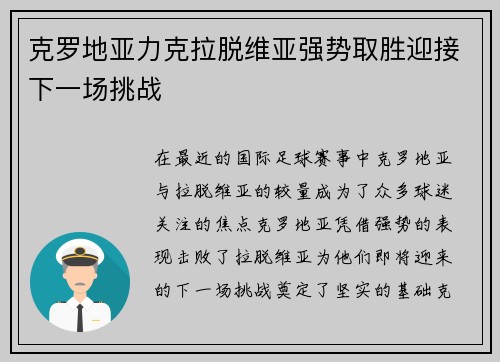 克罗地亚力克拉脱维亚强势取胜迎接下一场挑战

在最近的国际足球赛事中克罗地亚与拉脱维亚的较量成为了众多球迷关注的焦点克罗地亚凭借强势的表现击败了拉脱维亚为他们即将迎来的下一场挑战奠定了坚实的基础克